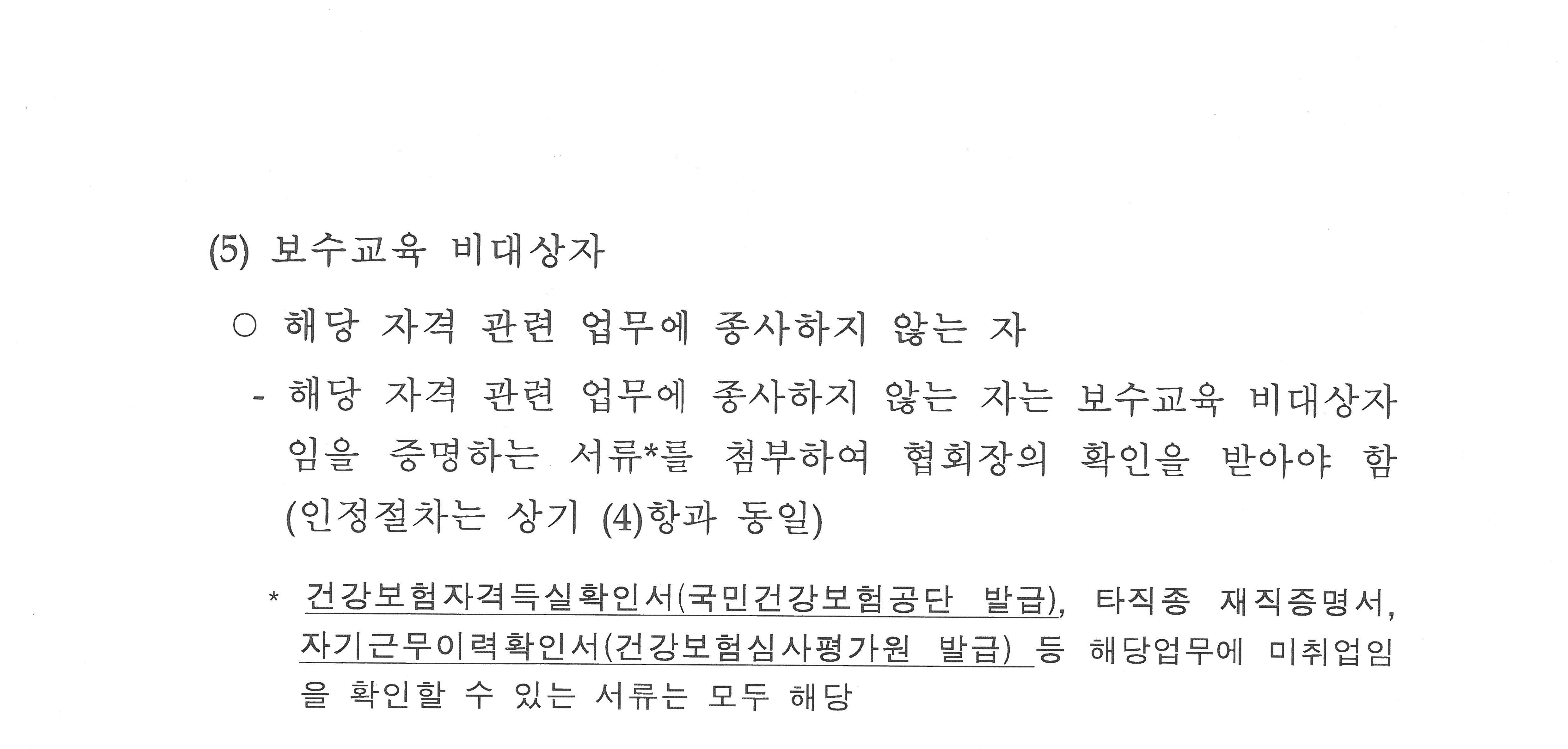 (5) 보수교육 비대상자

○ 해당 자격 관련 업무에 종사하지 않는 자

- 해당 자격 관련 업무에 종사하지 않는 자는 보수교육 비대상자임을 증명하는 서류*를 첨부하여 협회장의 확인을 받아야 함 (인정절차는 상기 (4)항과 동일)

* 건강보험자격득실확인서(국민건강보험공단 발급), 타직종 재직증명서, 자기근무이력확인서(건강보험심사평가원 발급) 등 해당업무에 미취업임을 확인할 수 있는 서류는 모두 해당